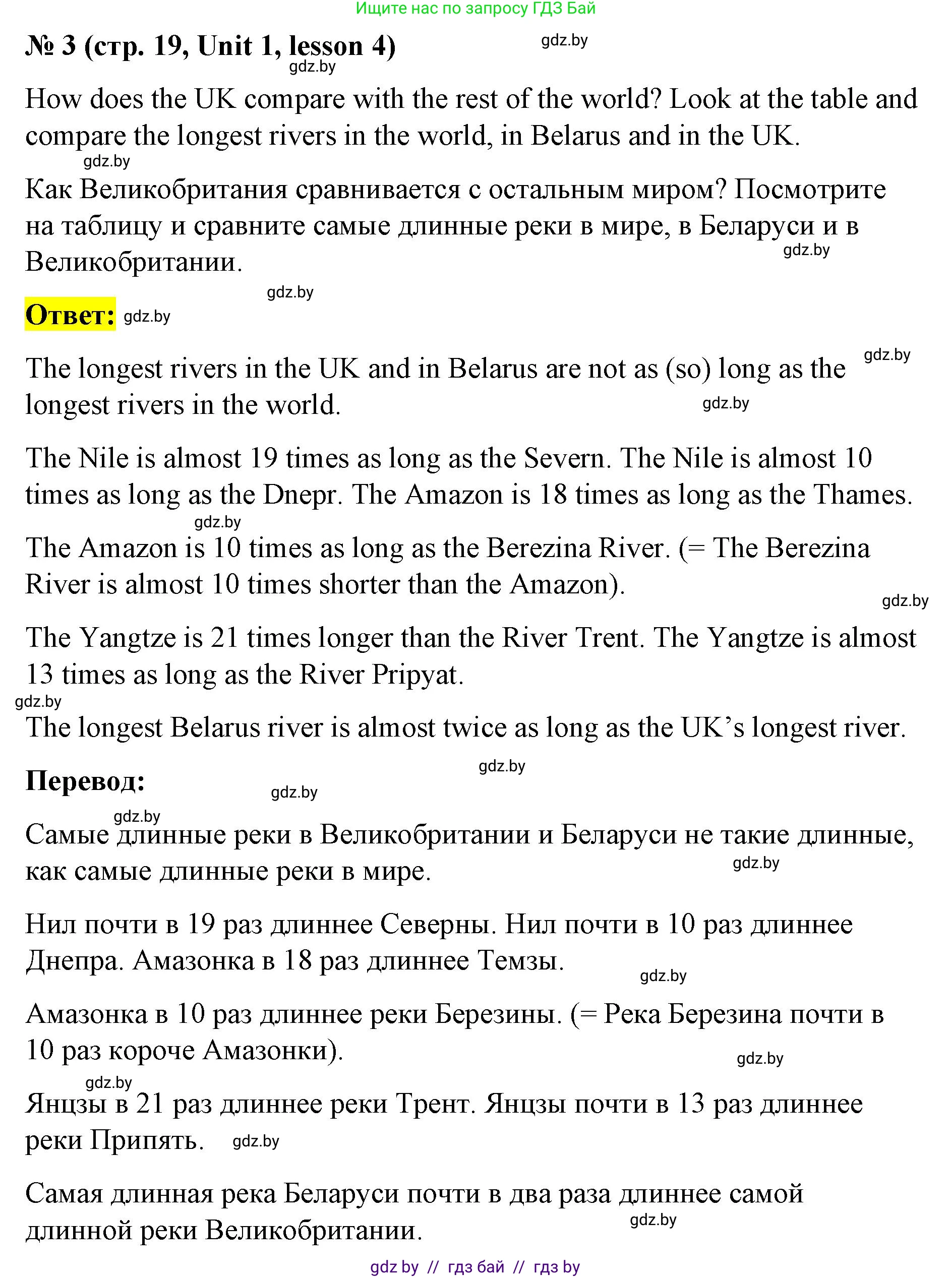 Ищите нас по запросу ГДЗ Бай

№ 3 (стр. 19, Unit 1, lesson 4) gdz.by

gdz.by

How does the UK compare with the rest of the world? Look at the table and compare the longest rivers in the world, in Belarus and in the UK.

gdz.by

Как Великобритания сравнивается с остальным миром? Посмотрите на таблицу и сравните самые длинные реки в мире, в Беларуси и в Великобритании. gdz.by

gdz.by

Ответ: gdz.by

The longest rivers in the UK and in Belarus are not as (so) long as the longest rivers in the world. gdz.by gdz.by

The Nile is almost 19 times as long as the Severn. The Nile is almost 10 times as long as the Dnepr. The Amazon is 18 times as long as the Thames.

gdz.by

The Amazon is 10 times as long as the Berezina River. (= The Berezina River is almost 10 times shorter than the Amazon). gdz.by

The Yangtze is 21 times longer than the River Trent. The Yangtze is almost 13 times as long as the River Pripyat.

gdz.by

The longest Belarus river is almost twice as long as the UK's longest river.

gdz.by

Перевод: gdz.by

gdz.by

Самые длинные реки в Великобритании и Беларуси не такие длинные, как самые длинные реки в мире. gdz.by

Нил почти в 19 раз длиннее Северны. Нил почти в 10 раз длиннее Днепра. Амазонка в 18 раз длиннее Темзы. gdz.by

Амазонка в 10 раз длиннее реки Березины. (= Река Березина почти в 10 раз короче Амазонки). gdz.by

gdz.by

Янцзы в 21 раз длиннее реки Трент. Янцзы почти в 13 раз длиннее реки Припять. gdz.by

Самая длинная река Беларуси почти в два раза длиннее самой длинной реки Великобритании. gdz.by

gdz by // гдз бай // гдз by